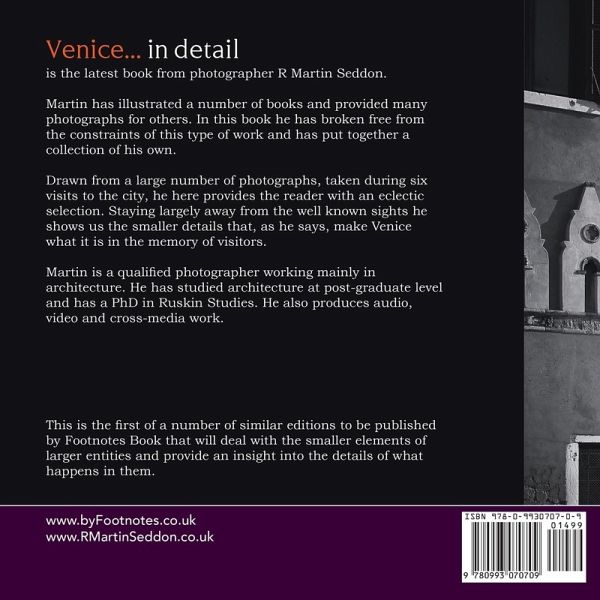 Venice... in detail
is the latest book from photographer R Martin Seddon.

Martin has illustrated a number of books and provided many photographs for others. In this book he has broken free from the constraints of this type of work and has put together a collection of his own.

Drawn from a large number of photographs, taken during six visits to the city, he here provides the reader with an eclectic selection. Staying largely away from the well known sights he shows us the smaller details that, as he says, make Venice what it is in the memory of visitors.

Martin is a qualified photographer working mainly in architecture. He has studied architecture at post-graduate level and has a PhD in Ruskin Studies. He also produces audio, video and cross-media work.

This is the first of a number of similar editions to be published by Footnotes Book that will deal with the smaller elements of larger entities and provide an insight into the details of what happens in them.

www.byFootnotes.co.uk
www.RMartinSeddon.co.uk

ISBN 978-0-9930707-0-9
01499
9 780993 070709